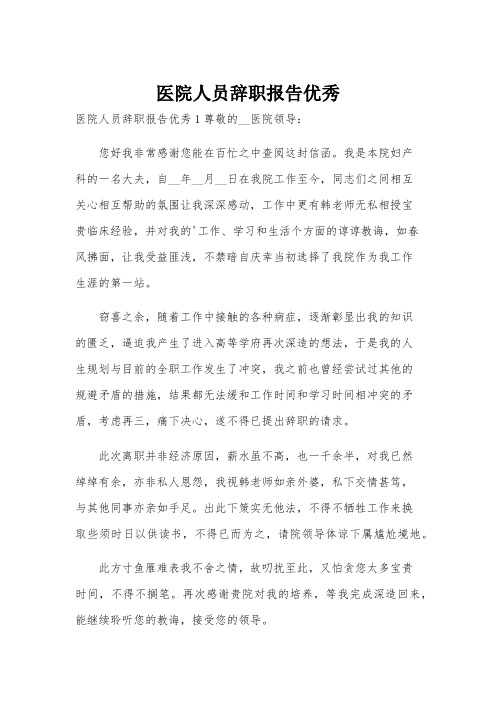 医院人员辞职报告优秀

医院人员辞职报告优秀 1 尊敬的__医院领导：

您好我非常感谢您能在百忙之中查阅这封信函。我是本院妇产科的一名大夫，自__年__月__日在我院工作至今，同志们之间相互关心相互帮助的氛围让我深深感动，工作中更有韩老师无私相授宝贵临床经验，并对我的'工作、学习和生活个方面的谆谆教诲，如春风拂面，让我受益匪浅，不禁暗自庆幸当初选择了我院作为我工作生涯的第一站。

窃喜之余，随着工作中接触的各种病症，逐渐彰显出我的知识的匮乏，逼迫我产生了进入高等学府再次深造的想法，于是我的人生规划与目前的全职工作发生了冲突，我之前也曾经尝试过其他的规避矛盾的措施，结果都无法缓和工作时间和学习时间相冲突的矛盾，考虑再三，痛下决心，遂不得已提出辞职的请求。

此次离职并非经济原因，薪水虽不高，也一千余半，对我已然绰绰有余，亦非私人恩怨，我视韩老师如亲外婆，私下交情甚笃，与其他同事亦亲如手足。出此下策实无他法，不得不牺牲工作来换取些须时日以供读书，不得已而为之，请院领导体谅下属尴尬境地。

此方寸鱼雁难表我不舍之情，故叨扰至此，又怕贪您太多宝贵时间，不得不搁笔。再次感谢贵院对我的培养，等我完成深造回来，能继续聆听您的教诲，接受您的领导。